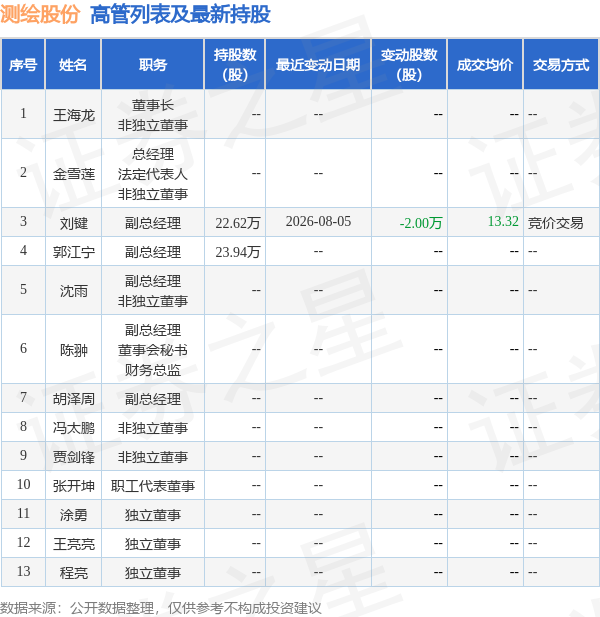 测绘股份 高管列表及最新持股

| 序号 | 姓名 | 职务 | 持股数(股) | 最近变动日期 | 变动股数(股) | 成交均价 | 交易方式 |
|---|---|---|---|---|---|---|---|
| 1 | 王海龙 | 董事长 非独立董事 | -- | -- | -- | -- | -- |
| 2 | 金雪莲 | 总经理 法定代表人 非独立董事 | -- | -- | -- | -- | -- |
| 3 | 刘键 | 副总经理 | 22.62万 | 2026-08-05 | -2.00万 | 13.32 | 竞价交易 |
| 4 | 郭江宁 | 副总经理 | 23.94万 | -- | -- | -- | -- |
| 5 | 沈雨 | 副总经理 非独立董事 | -- | -- | -- | -- | -- |
| 6 | 陈翀 | 副总经理 董事会秘书 财务总监 | -- | -- | -- | -- | -- |
| 7 | 胡泽周 | 副总经理 | -- | -- | -- | -- | -- |
| 8 | 冯太鹏 | 非独立董事 | -- | -- | -- | -- | -- |
| 9 | 贾剑锋 | 非独立董事 | -- | -- | -- | -- | -- |
| 10 | 张开坤 | 职工代表董事 | -- | -- | -- | -- | -- |
| 11 | 涂勇 | 独立董事 | -- | -- | -- | -- | -- |
| 12 | 王亮亮 | 独立董事 | -- | -- | -- | -- | -- |
| 13 | 程亮 | 独立董事 | -- | -- | -- | -- | -- |

数据来源：公开数据整理，仅供参考不构成投资建议

证券之星